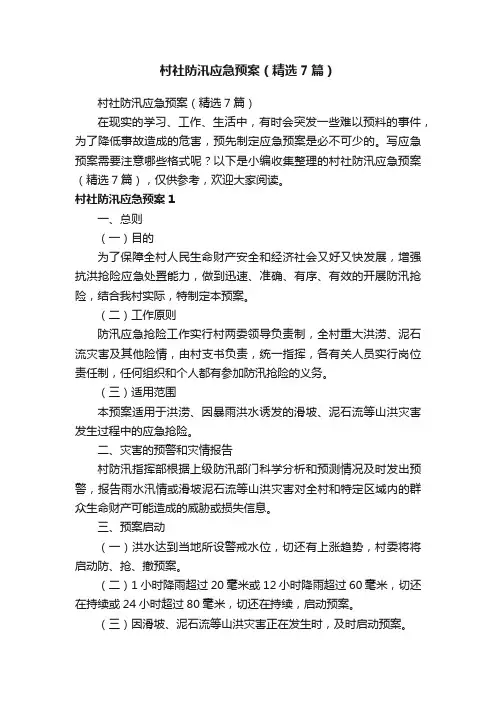 村社防汛应急预案（精选7篇）

村社防汛应急预案（精选7篇）

在现实的学习、工作、生活中，有时会突发一些难以预料的事件，为了降低事故造成的危害，预先制定应急预案是必不可少的。写应急预案需要注意哪些格式呢？以下是小编收集整理的村社防汛应急预案（精选7篇），仅供参考，欢迎大家阅读。

村社防汛应急预案1

一、总则

（一）目的

为了保障全村人民生命财产安全和经济社会又好又快发展，增强抗洪抢险应急处置能力，做到迅速、准确、有序、有效的开展防汛抢险，结合我村实际，特制定本预案。

（二）工作原则

防汛应急抢险工作实行村两委领导负责制，全村重大洪涝、泥石流灾害及其他险情，由村支书负责，统一指挥，各有关人员实行岗位责任制，任何组织和个人都有参加防汛抢险的义务。

（三）适用范围

本预案适用于洪涝、因暴雨洪水诱发的滑坡、泥石流等山洪灾害发生过程中的应急抢险。

二、灾害的预警和灾情报告

村防汛指挥部根据上级防汛部门科学分析和预测情况及时发出预警，报告雨水汛情或滑坡泥石流等山洪灾害对全村和特定区域内的群众生命财产可能造成的威胁或损失信息。

三、预案启动

（一）洪水达到当地所设警戒水位，切还有上涨趋势，村委将将启动防、抢、撤预案。

（二）1小时降雨超过20毫米或12小时降雨超过60毫米，切还在持续或24小时超过80毫米，切还在持续，启动预案。

（三）因滑坡、泥石流等山洪灾害正在发生时，及时启动预案。